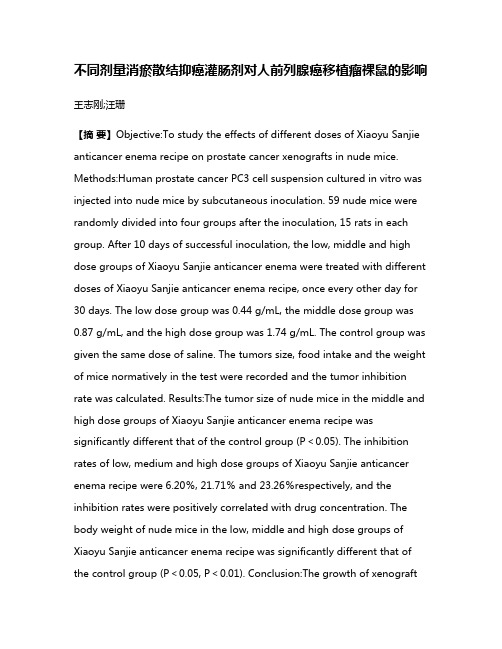 不同剂量消瘀散结抑癌灌肠剂对人前列腺癌移植瘤裸鼠的影响

王志刚;汪珊

【摘 要】Objective:To study the effects of different doses of Xiaoyu Sanjie anticancer enema recipe on prostate cancer xenografts in nude mice. Methods:Human prostate cancer PC3 cell suspension cultured in vitro was injected into nude mice by subcutaneous inoculation. 59 nude mice were randomly divided into four groups after the inoculation, 15 rats in each group. After 10 days of successful inoculation, the low, middle and high dose groups of Xiaoyu Sanjie anticancer enema were treated with different doses of Xiaoyu Sanjie anticancer enema recipe, once every other day for 30 days. The low dose group was 0.44 g/mL, the middle dose group was 0.87 g/mL, and the high dose group was 1.74 g/mL. The control group was given the same dose of saline. The tumors size, food intake and the weight of mice normatively in the test were recorded and the tumor inhibition rate was calculated. Results:The tumor size of nude mice in the middle and high dose groups of Xiaoyu Sanjie anticancer enema recipe was significantly different that of the control group (P < 0.05). The inhibition rates of low, medium and high dose groups of Xiaoyu Sanjie anticancer enema recipe were 6.20%, 21.71% and 23.26%respectively, and the inhibition rates were positively correlated with drug concentration. The body weight of nude mice in the low, middle and high dose groups of Xiaoyu Sanjie anticancer enema recipe was significantly different that of the control group (P < 0.05, P < 0.01). Conclusion:The growth of xenograft